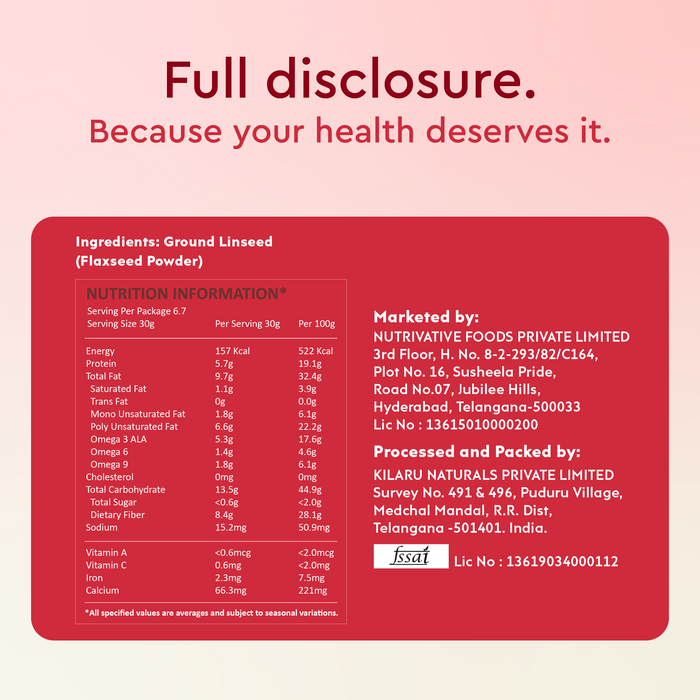 Full disclosure.
Because your health deserves it.

Ingredients: Ground Linseed (Flaxseed Powder)

NUTRITION INFORMATION*
Serving Per Package 6.7

| Serving Size 30g | Per Serving 30g | Per 100g |
|---|---|---|
| Energy | 157 Kcal | 522 Kcal |
| Protein | 5.7g | 19.1g |
| Total Fat | 9.7g | 32.4g |
| Saturated Fat | 1.1g | 3.9g |
| Trans Fat | 0g | 0.0g |
| Mono Unsaturated Fat | 1.8g | 6.1g |
| Poly Unsaturated Fat | 6.6g | 22.2g |
| Omega 3 ALA | 5.3g | 17.6g |
| Omega 6 | 1.4g | 4.6g |
| Omega 9 | 1.8g | 6.1g |
| Cholesterol | 0mg | 0mg |
| Total Carbohydrate | 13.5g | 44.9g |
| Total Sugar | <0.6g | <2.0g |
| Dietary Fiber | 8.4g | 28.1g |
| Sodium | 15.2mg | 50.9mg |
| Vitamin A | <0.6mcg | <2.0mcg |
| Vitamin C | 0.6mg | <2.0mg |
| Iron | 2.3mg | 7.5mg |
| Calcium | 66.3mg | 221mg |

*All specified values are averages and subject to seasonal variations.

Marketed by:
NUTRIVATIVE FOODS PRIVATE LIMITED
3rd Floor, H. No. 8-2-293/82/C164,
Plot No. 16, Susheela Pride,
Road No.07, Jubilee Hills,
Hyderabad, Telangana-500033
Lic No : 13615010000200

Processed and Packed by:
KILARU NATURALS PRIVATE LIMITED
Survey No. 491 & 496, Puduru Village,
Medchal Mandal, R.R. Dist,
Telangana -501401. India.

fssai Lic No : 13619034000112